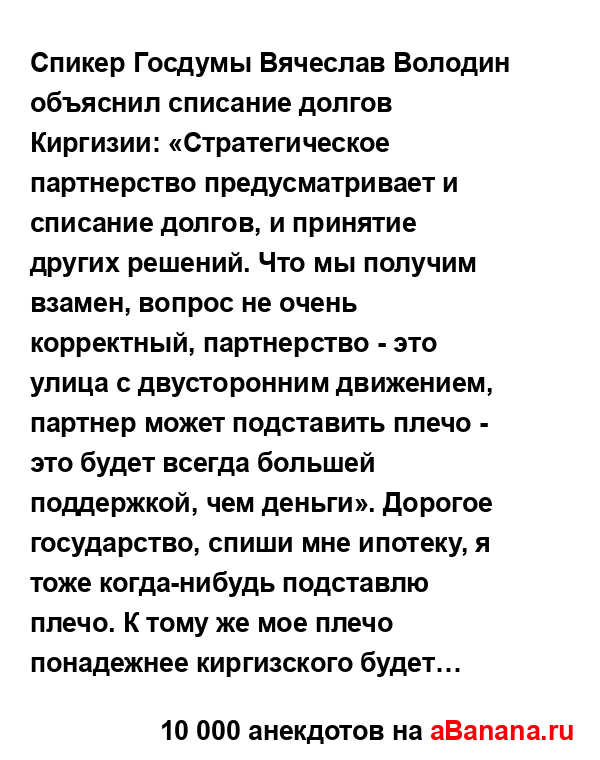 Спикер Госдумы Вячеслав Володин объяснил списание долгов Киргизии: «Стратегическое партнерство предусматривает и списание долгов, и принятие других решений. Что мы получим взамен, вопрос не очень корректный, партнерство - это улица с двусторонним движением, партнер может подставить плечо - это будет всегда большей поддержкой, чем деньги». Дорогое государство, спиши мне ипотеку, я тоже когда-нибудь подставлю плечо. К тому же мое плечо понадежнее киргизского будет…

10 000 анекдотов на aBanana.ru